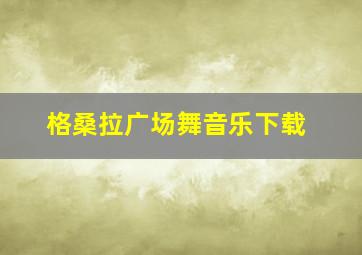 格桑拉广场舞音乐下载